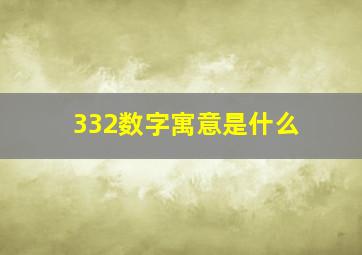 332数字寓意是什么